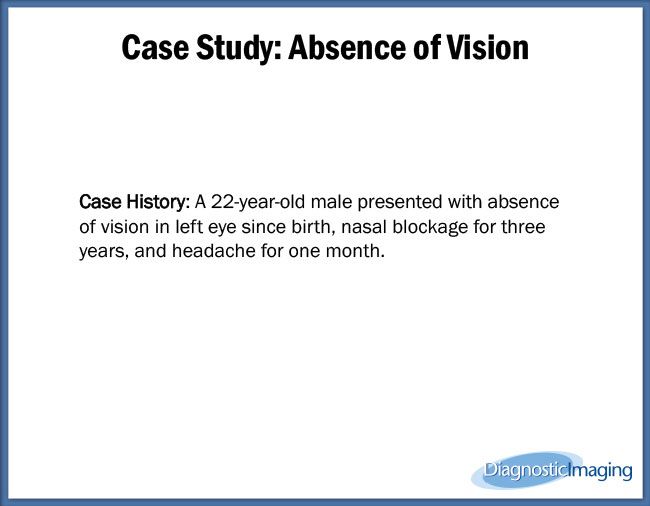 Case Study: Absence of Vision

Case History: A 22-year-old male presented with absence of vision in left eye since birth, nasal blockage for three years, and headache for one month.

DiagnosticImaging